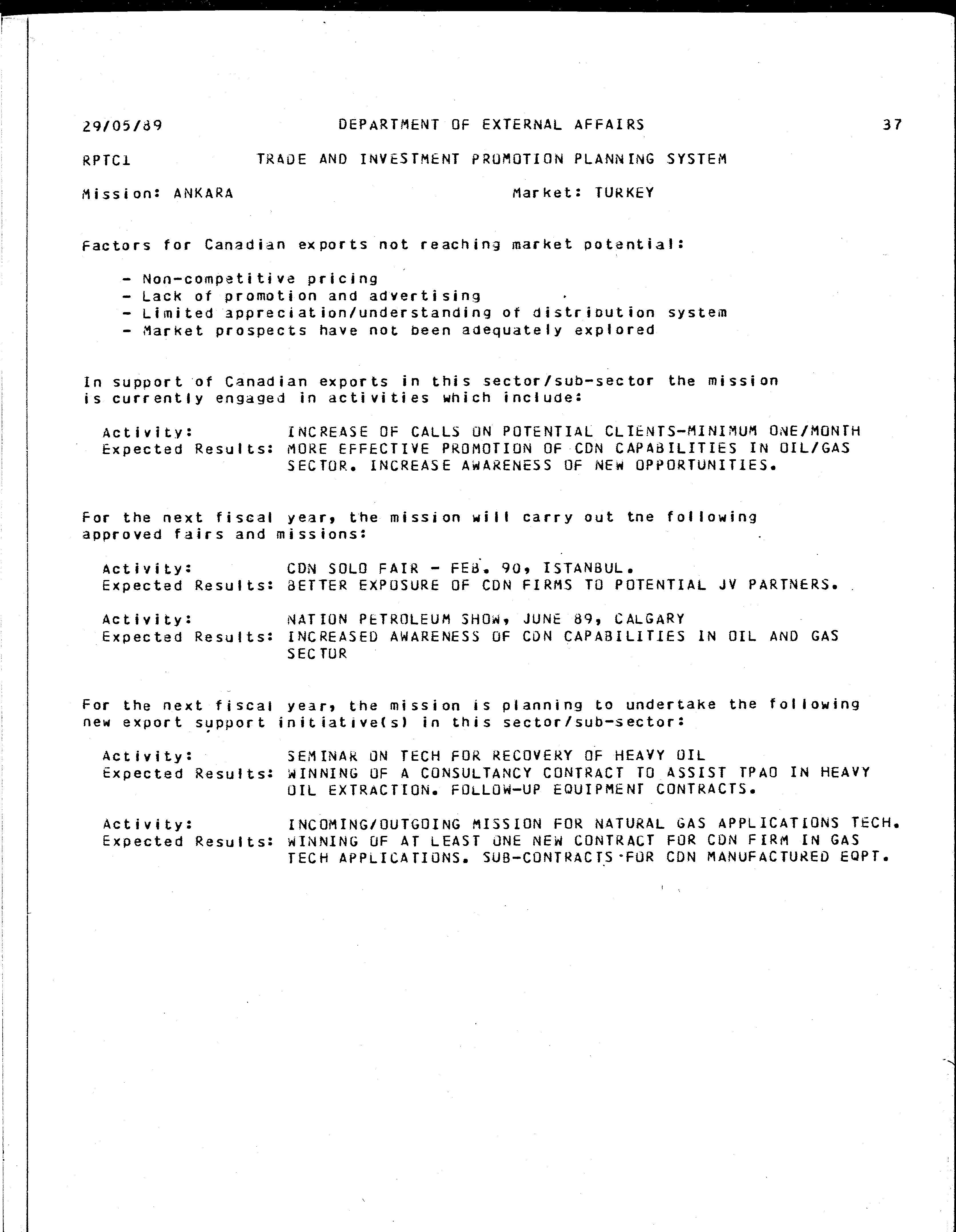 29/05/89 DEPARTMENT OF EXTERNAL AFFAIRS 37

RPTC1 TRADE AND INVESTMENT PROMOTION PLANNING SYSTEM

Mission: ANKARA Market: TURKEY

Factors for Canadian exports not reaching market potential:

- Non-competitive pricing
- Lack of promotion and advertising
- Limited appreciation/understanding of distribution system
- Market prospects have not been adequately explored

In support of Canadian exports in this sector/sub-sector the mission is currently engaged in activities which include:

Activity: INCREASE OF CALLS ON POTENTIAL CLIENTS-MINIMUM ONE/MONTH
Expected Results: MORE EFFECTIVE PROMOTION OF CDN CAPABILITIES IN OIL/GAS SECTOR. INCREASE AWARENESS OF NEW OPPORTUNITIES.

For the next fiscal year, the mission will carry out tne following approved fairs and missions:

Activity: CDN SOLO FAIR - FEB. 90, ISTANBUL.
Expected Results: BETTER EXPOSURE OF CDN FIRMS TO POTENTIAL JV PARTNERS.

Activity: NATION PETROLEUM SHOW, JUNE 89, CALGARY
Expected Results: INCREASED AWARENESS OF CDN CAPABILITIES IN OIL AND GAS SECTOR

For the next fiscal year, the mission is planning to undertake the following new export support initiative(s) in this sector/sub-sector:

Activity: SEMINAR ON TECH FOR RECOVERY OF HEAVY OIL
Expected Results: WINNING OF A CONSULTANCY CONTRACT TO ASSIST TPAO IN HEAVY OIL EXTRACTION. FOLLOW-UP EQUIPMENT CONTRACTS.

Activity: INCOMING/OUTGOING MISSION FOR NATURAL GAS APPLICATIONS TECH.
Expected Results: WINNING OF AT LEAST ONE NEW CONTRACT FOR CDN FIRM IN GAS TECH APPLICATIONS. SUB-CONTRACTS FOR CDN MANUFACTURED EQPT.